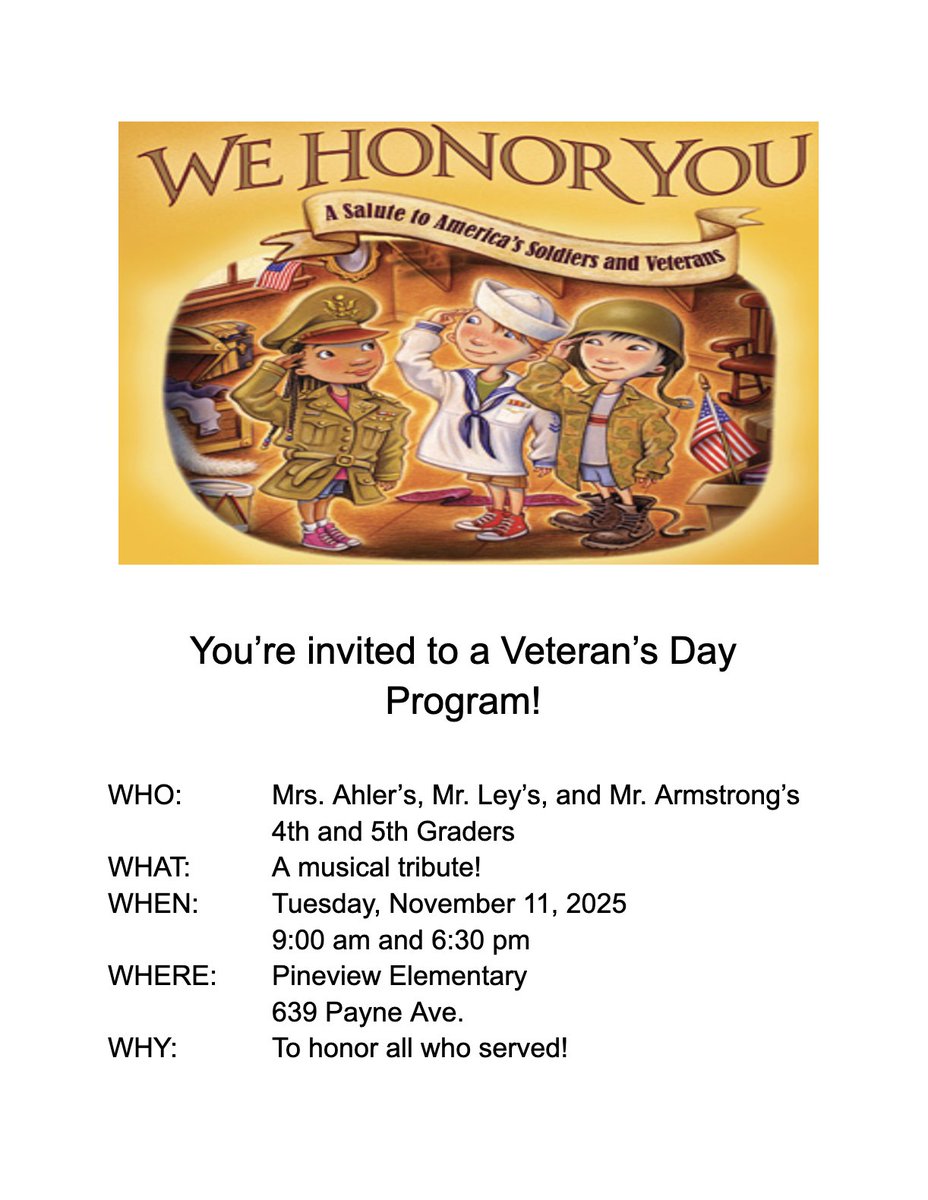 WE HONOR YOU

A Salute to America's Soldiers and Veterans

You're invited to a Veteran's Day Program!

WHO: Mrs. Ahler's, Mr. Ley's, and Mr. Armstrong's
4th and 5th Graders
WHAT: A musical tribute!
WHEN: Tuesday, November 11, 2025
9:00 am and 6:30 pm
WHERE: Pineview Elementary
639 Payne Ave.
WHY: To honor all who served!